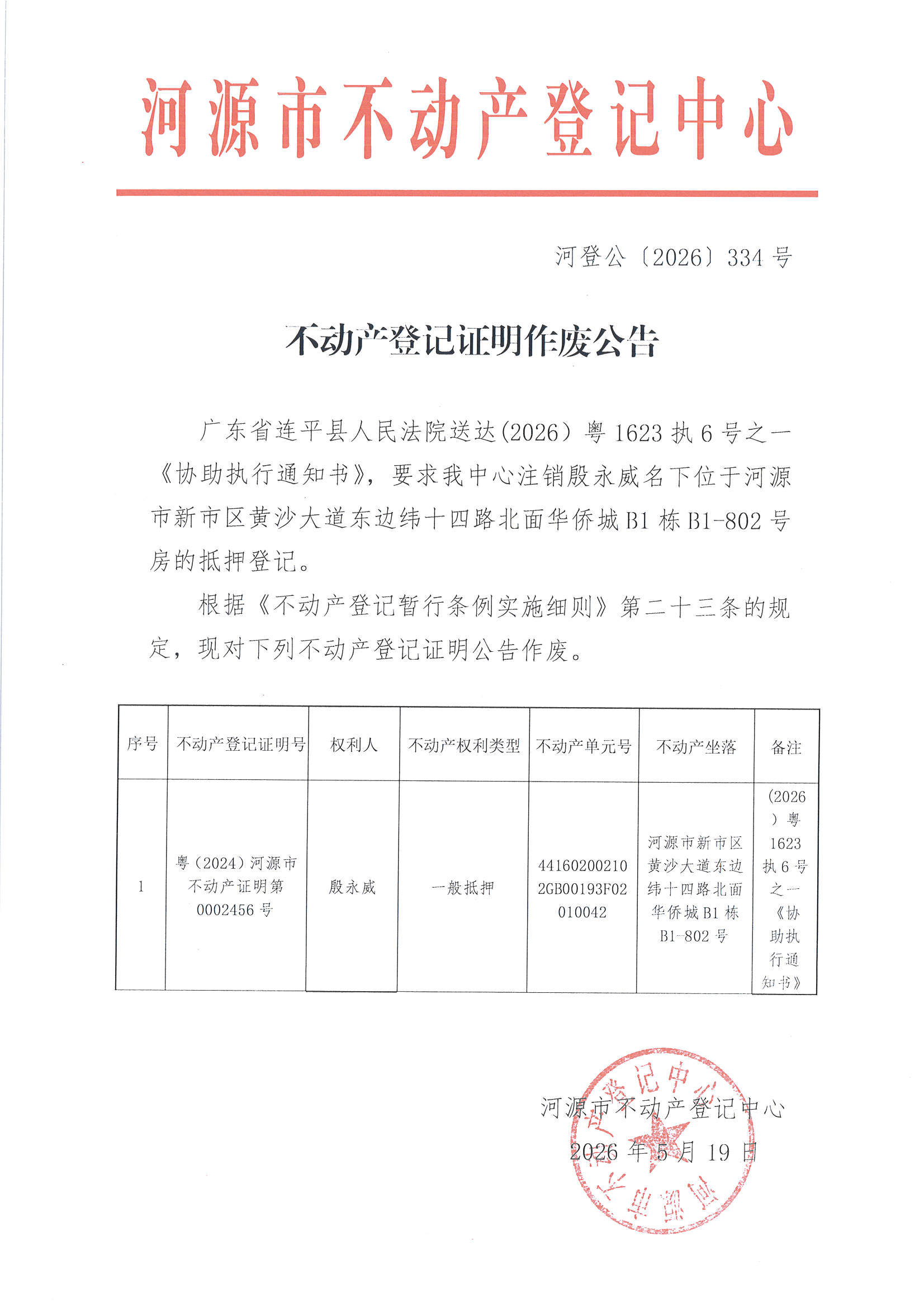 河源市不动产登记中心

河登公〔2026〕334号

不动产登记证明作废公告

广东省连平县人民法院送达(2026）粤1623执6号之一《协助执行通知书》，要求我中心注销殷永威名下位于河源市新市区黄沙大道东边纬十四路北面华侨城B1栋B1-802号房的抵押登记。

根据《不动产登记暂行条例实施细则》第二十三条的规定，现对下列不动产登记证明公告作废。

| 序号 | 不动产登记证明号 | 权利人 | 不动产权利类型 | 不动产单元号 | 不动产坐落 | 备注 |
|---|---|---|---|---|---|---|
| 1 | 粤（2024）河源市不动产证明第0002456号 | 殷永威 | 一般抵押 | 441602002102GB00193F02010042 | 河源市新市区黄沙大道东边纬十四路北面华侨城B1栋B1-802号 | (2026）粤1623执6号之一《协助执行通知书》 |

河源市不动产登记中心
2026年5月19日

河源市不动产登记中心